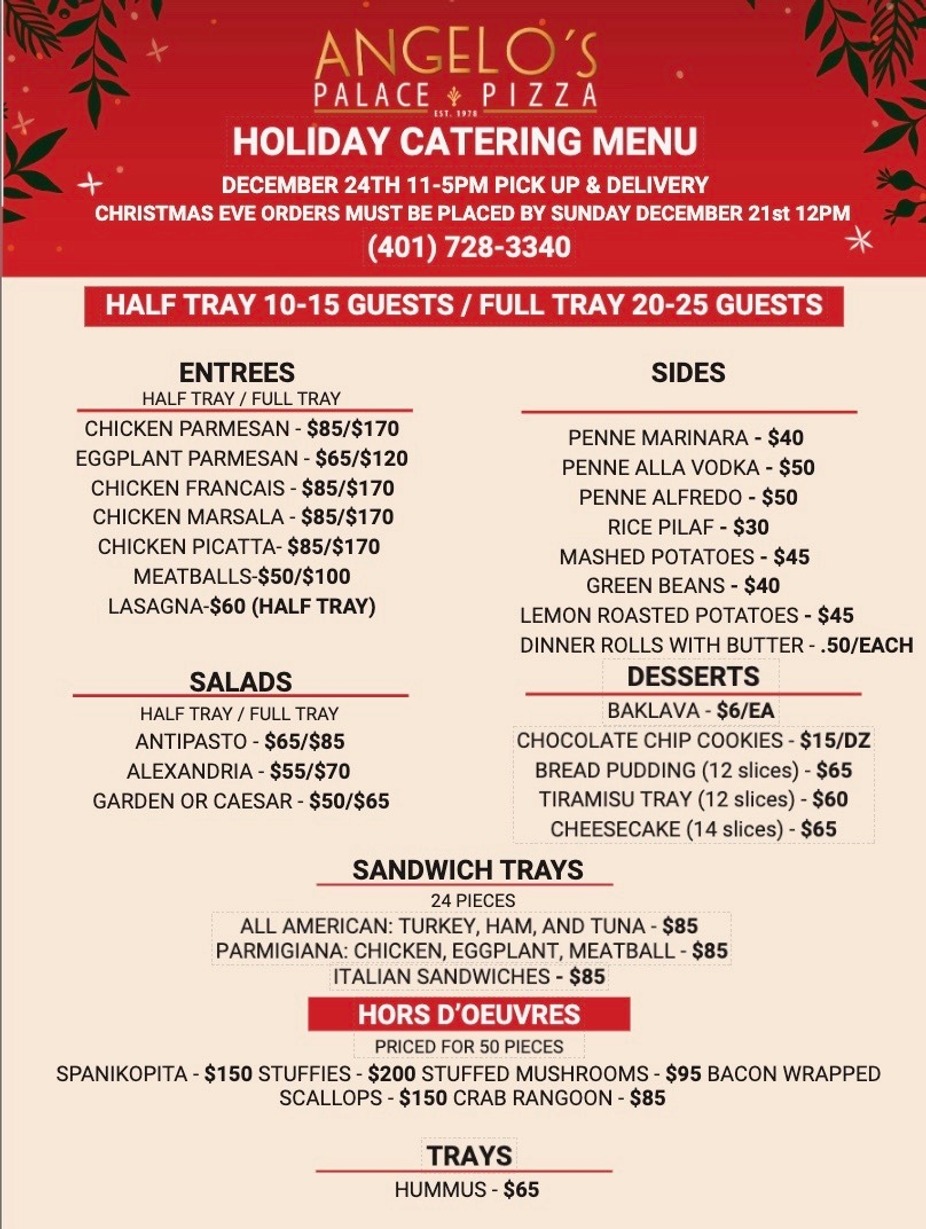 ANGELO'S
PALACE PIZZA
EST. 1978

HOLIDAY CATERING MENU

DECEMBER 24TH 11-5PM PICK UP & DELIVERY
CHRISTMAS EVE ORDERS MUST BE PLACED BY SUNDAY DECEMBER 21st 12PM
(401) 728-3340

HALF TRAY 10-15 GUESTS / FULL TRAY 20-25 GUESTS

ENTREES
HALF TRAY / FULL TRAY
CHICKEN PARMESAN - $85/$170
EGGPLANT PARMESAN - $65/$120
CHICKEN FRANCAIS - $85/$170
CHICKEN MARSALA - $85/$170
CHICKEN PICATTA- $85/$170
MEATBALLS-$50/$100
LASAGNA-$60 (HALF TRAY)

SALADS
HALF TRAY / FULL TRAY
ANTIPASTO - $65/$85
ALEXANDRIA - $55/$70
GARDEN OR CAESAR - $50/$65

SIDES
PENNE MARINARA - $40
PENNE ALLA VODKA - $50
PENNE ALFREDO - $50
RICE PILAF - $30
MASHED POTATOES - $45
GREEN BEANS - $40
LEMON ROASTED POTATOES - $45
DINNER ROLLS WITH BUTTER - .50/EACH

DESSERTS
BAKLAVA - $6/EA
CHOCOLATE CHIP COOKIES - $15/DZ
BREAD PUDDING (12 slices) - $65
TIRAMISU TRAY (12 slices) - $60
CHEESECAKE (14 slices) - $65

SANDWICH TRAYS
24 PIECES
ALL AMERICAN: TURKEY, HAM, AND TUNA - $85
PARMIGIANA: CHICKEN, EGGPLANT, MEATBALL - $85
ITALIAN SANDWICHES - $85

HORS D'OEUVRES
PRICED FOR 50 PIECES
SPANIKOPITA - $150 STUFFIES - $200 STUFFED MUSHROOMS - $95 BACON WRAPPED SCALLOPS - $150 CRAB RANGOON - $85

TRAYS
HUMMUS - $65